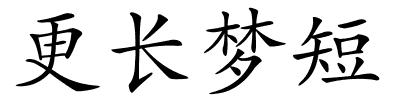 更长梦短